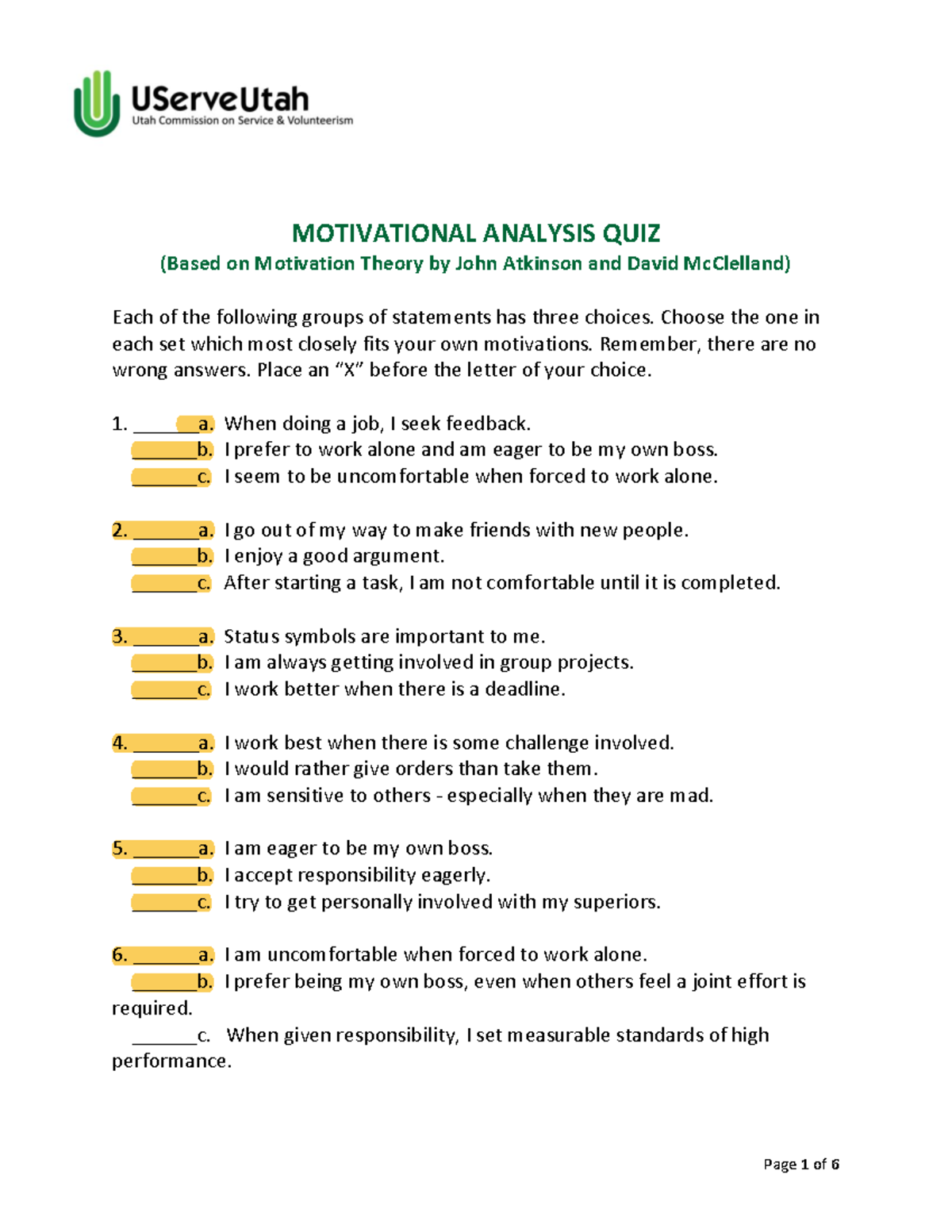 UServeUtah
Utah Commission on Service & Volunteerism

MOTIVATIONAL ANALYSIS QUIZ
(Based on Motivation Theory by John Atkinson and David McClelland)

Each of the following groups of statements has three choices. Choose the one in each set which most closely fits your own motivations. Remember, there are no wrong answers. Place an "X" before the letter of your choice.

1. ____a. When doing a job, I seek feedback.
____b. I prefer to work alone and am eager to be my own boss.
____c. I seem to be uncomfortable when forced to work alone.

2. ____a. I go out of my way to make friends with new people.
____b. I enjoy a good argument.
____c. After starting a task, I am not comfortable until it is completed.

3. ____a. Status symbols are important to me.
____b. I am always getting involved in group projects.
____c. I work better when there is a deadline.

4. ____a. I work best when there is some challenge involved.
____b. I would rather give orders than take them.
____c. I am sensitive to others - especially when they are mad.

5. ____a. I am eager to be my own boss.
____b. I accept responsibility eagerly.
____c. I try to get personally involved with my superiors.

6. ____a. I am uncomfortable when forced to work alone.
____b. I prefer being my own boss, even when others feel a joint effort is required.
____c. When given responsibility, I set measurable standards of high performance.

Page 1 of 6